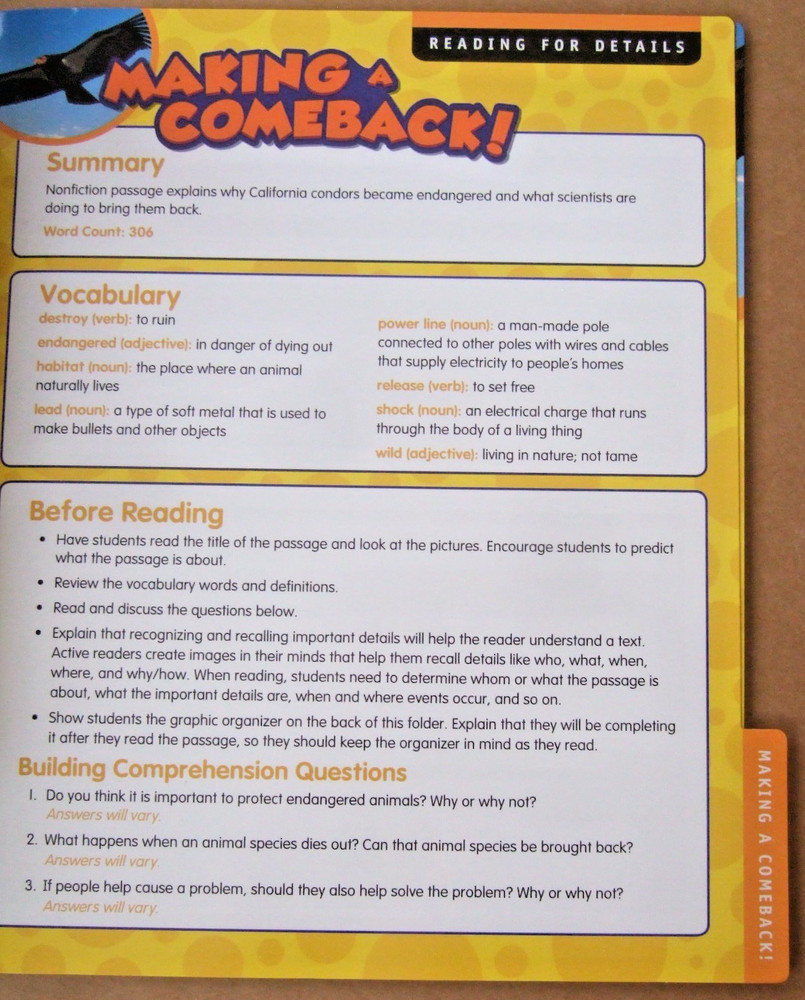 READING FOR DETAILS

MAKING A COMEBACK!

Summary

Nonfiction passage explains why California condors became endangered and what scientists are doing to bring them back.

Word Count: 306

Vocabulary

destroy (verb): to ruin

endangered (adjective): in danger of dying out

habitat (noun): the place where an animal naturally lives

lead (noun): a type of soft metal that is used to make bullets and other objects

power line (noun): a man-made pole connected to other poles with wires and cables that supply electricity to people's homes

release (verb): to set free

shock (noun): an electrical charge that runs through the body of a living thing

wild (adjective): living in nature; not tame

Before Reading

• Have students read the title of the passage and look at the pictures. Encourage students to predict what the passage is about.

• Review the vocabulary words and definitions.

• Read and discuss the questions below.

• Explain that recognizing and recalling important details will help the reader understand a text. Active readers create images in their minds that help them recall details like who, what, when, where, and why/how. When reading, students need to determine whom or what the passage is about, what the important details are, when and where events occur, and so on.

• Show students the graphic organizer on the back of this folder. Explain that they will be completing it after they read the passage, so they should keep the organizer in mind as they read.

Building Comprehension Questions

1. Do you think it is important to protect endangered animals? Why or why not?
Answers will vary.

2. What happens when an animal species dies out? Can that animal species be brought back?
Answers will vary.

3. If people help cause a problem, should they also help solve the problem? Why or why not?
Answers will vary.

MAKING A COMEBACK!